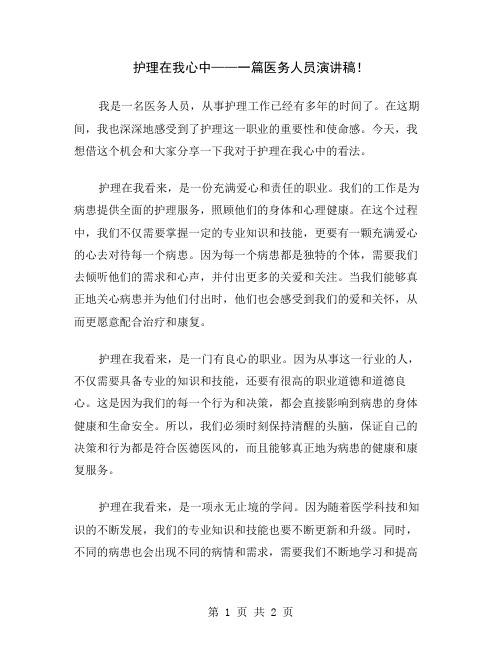 护理在我心中——一篇医务人员演讲稿！

我是一名医务人员，从事护理工作已经有多年的时间了。在这期间，我也深深地感受到了护理这一职业的重要性和使命感。今天，我想借这个机会和大家分享一下我对于护理在我心中的看法。

护理在我看来，是一份充满爱心和责任的职业。我们的工作是为病患提供全面的护理服务，照顾他们的身体和心理健康。在这个过程中，我们不仅需要掌握一定的专业知识和技能，更要有一颗充满爱心的心去对待每一个病患。因为每一个病患都是独特的个体，需要我们去倾听他们的需求和心声，并付出更多的关爱和关注。当我们能够真正地关心病患并为他们付出时，他们也会感受到我们的爱和关怀，从而更愿意配合治疗和康复。

护理在我看来，是一门有良心的职业。因为从事这一行业的人，不仅需要具备专业的知识和技能，还要有很高的职业道德和道德良心。这是因为我们的每一个行为和决策，都会直接影响到病患的身体健康和生命安全。所以，我们必须时刻保持清醒的头脑，保证自己的决策和行为都是符合医德医风的，而且能够真正地为病患的健康和康复服务。

护理在我看来，是一项永无止境的学问。因为随着医学科技和知识的不断发展，我们的专业知识和技能也要不断更新和升级。同时，不同的病患也会出现不同的病情和需求，需要我们不断地学习和提高

第 1 页 共 2 页